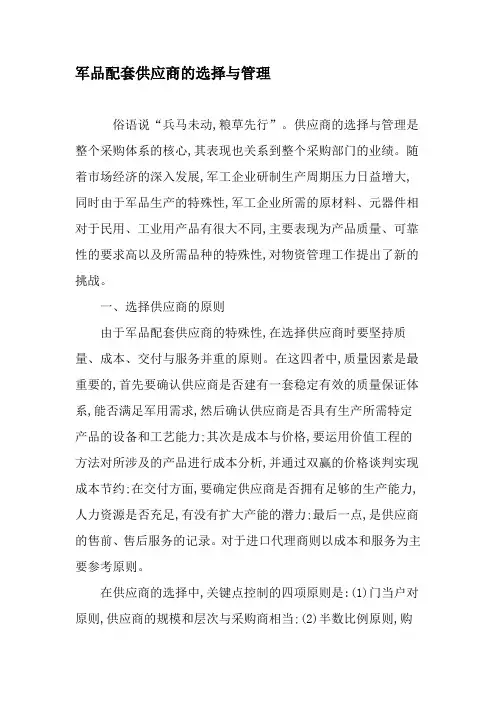 军品配套供应商的选择与管理

俗语说“兵马未动,粮草先行”。供应商的选择与管理是整个采购体系的核心,其表现也关系到整个采购部门的业绩。随着市场经济的深入发展,军工企业研制生产周期压力日益增大,同时由于军品生产的特殊性,军工企业所需的原材料、元器件相对于民用、工业用产品有很大不同,主要表现为产品质量、可靠性的要求高以及所需品种的特殊性,对物资管理工作提出了新的挑战。

一、选择供应商的原则

由于军品配套供应商的特殊性,在选择供应商时要坚持质量、成本、交付与服务并重的原则。在这四者中,质量因素是最重要的,首先要确认供应商是否建有一套稳定有效的质量保证体系,能否满足军用需求,然后确认供应商是否具有生产所需特定产品的设备和工艺能力;其次是成本与价格,要运用价值工程的方法对所涉及的产品进行成本分析,并通过双赢的价格谈判实现成本节约;在交付方面,要确定供应商是否拥有足够的生产能力,人力资源是否充足,有没有扩大产能的潜力;最后一点,是供应商的售前、售后服务的记录。对于进口代理商则以成本和服务为主要参考原则。

在供应商的选择中,关键点控制的四项原则是:(1)门当户对原则,供应商的规模和层次与采购商相当;(2)半数比例原则,购